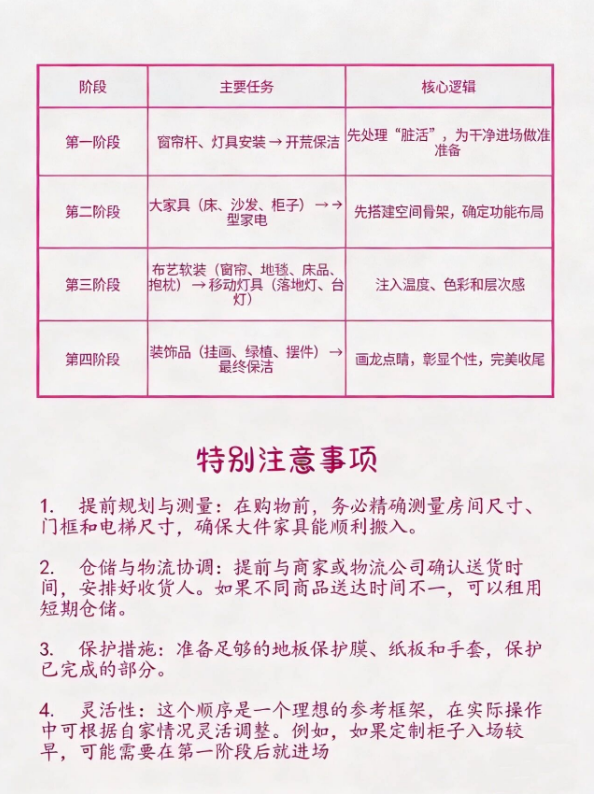 | 阶段 | 主要任务 | 核心逻辑 |
|---|---|---|
| 第一阶段 | 窗帘杆、灯具安装 → 开荒保洁 | 先处理“脏活”，为干净进场做准准备 |
| 第二阶段 | 大家具（床、沙发、柜子）→ → 型家电 | 先搭建空间骨架，确定功能布局 |
| 第三阶段 | 布艺软装（窗帘、地毯、床品、抱枕）→ 移动灯具（落地灯、台灯） | 注入温度、色彩和层次感 |
| 第四阶段 | 装饰品（挂画、绿植、摆件）→ 最终保洁 | 画龙点睛，彰显个性，完美收尾 |

特别注意事项

1. 提前规划与测量：在购物前，务必精确测量房间尺寸、门框和电梯尺寸，确保大件家具能顺利搬入。

2. 仓储与物流协调：提前与商家或物流公司确认送货时间，安排好收货人。如果不同商品送达时间不一，可以租用短期仓储。

3. 保护措施：准备足够的地板保护膜、纸板和手套，保护已完成的部分。

4. 灵活性：这个顺序是一个理想的参考框架，在实际操作中可根据自家情况灵活调整。例如，如果定制柜子入场较早，可能需要在第一阶段后就进场